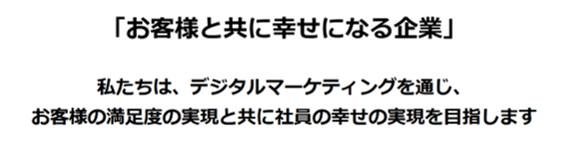 「お客様と共に幸せになる企業」

私たちは、デジタルマーケティングを通じ、
お客様の満足度の実現と共に社員の幸せの実現を目指します